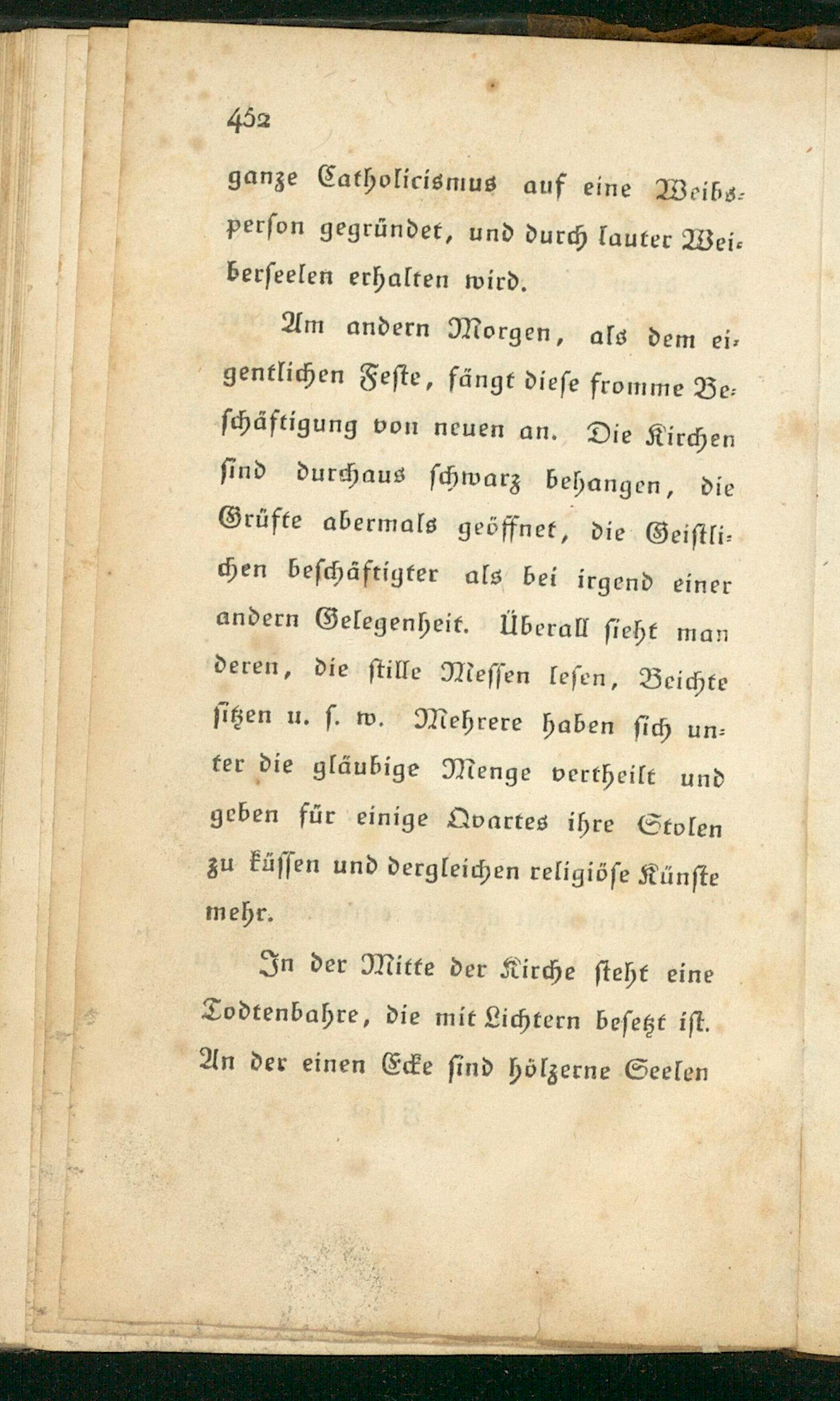 452

ganze Catholicismus auf eine Weibsperson gegründet, und durch lauter Weiberseelen erhalten wird.

Am andern Morgen, als dem eigentlichen Feste, fängt diese fromme Beschäftigung von neuen an. Die Kirchen sind durchaus schwarz behangen, die Grüfte abermals geöffnet, die Geistlichen beschäftigter als bei irgend einer andern Gelegenheit. Überall sieht man deren, die stille Messen lesen, Beichte sitzen u. s. w. Mehrere haben sich unter die gläubige Menge vertheilt und geben für einige Qvartes ihre Stolen zu küssen und dergleichen religiöse Künste mehr.

In der Mitte der Kirche steht eine Todtenbahre, die mit Lichtern besetzt ist. An der einen Ecke sind hölzerne Seelen